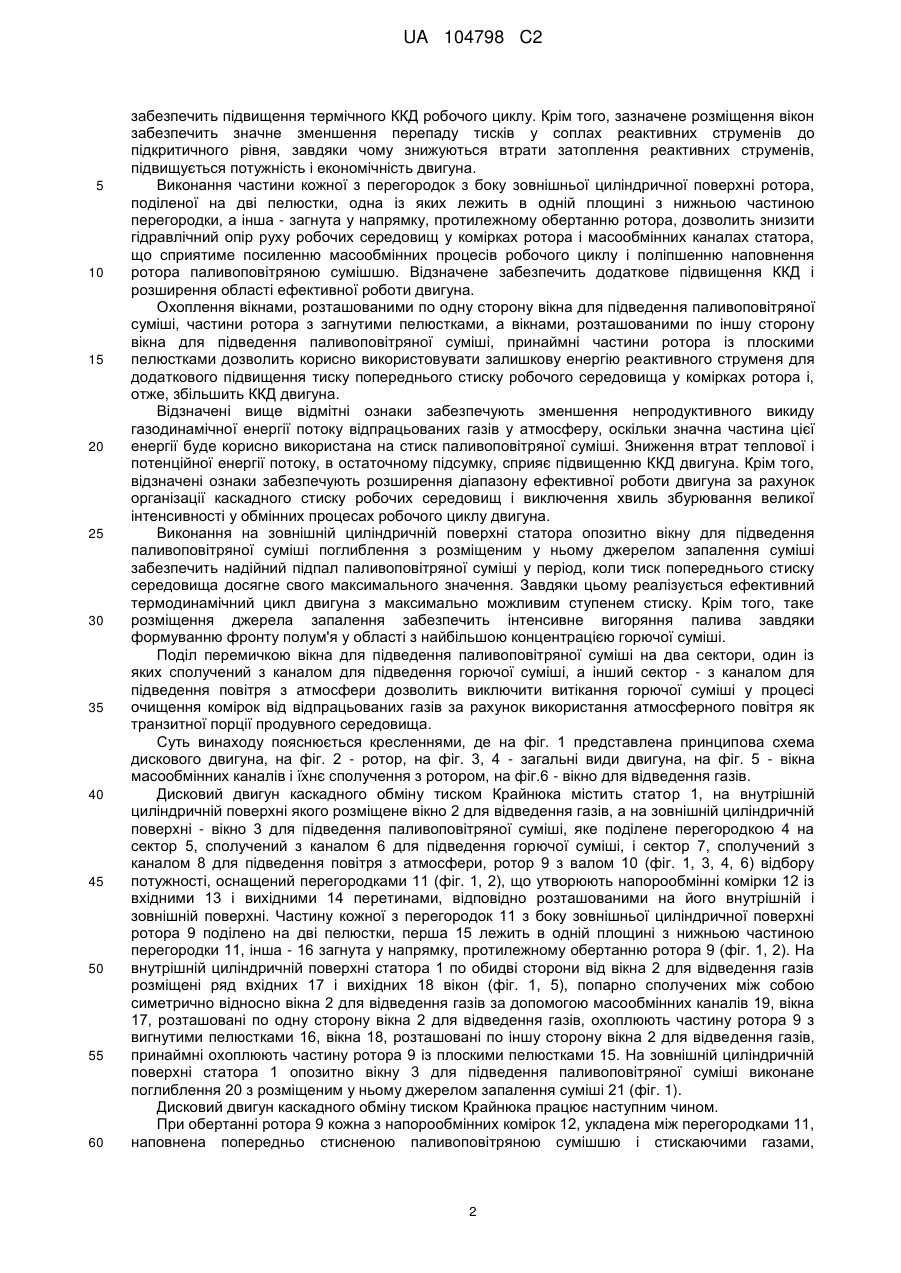 UA 104798 C2

забезпечить підвищення термічного ККД робочого циклу. Крім того, зазначене розміщення вікон забезпечить значне зменшення перепаду тисків у соплах реактивних струменів до підкритичного рівня, завдяки чому знижуються втрати затоплення реактивних струменів, підвищується потужність і економічність двигуна.

5 Виконання частини кожної з перегородок з боку зовнішньої циліндричної поверхні ротора, поділеної на дві пелюстки, одна із яких лежить в одній площині з нижньою частиною перегородки, а інша - загнута у напрямку, протилежному обертанню ротора, дозволить знизити гідравлічний опір руху робочих середовищ у комірках ротора і масообмінних каналах статора, що сприятиме посиленню масообмінних процесів робочого циклу і поліпшенню наповнення

10 ротора паливоповітряною сумішшю. Відзначене забезпечить додаткове підвищення ККД і розширення області ефективної роботи двигуна.

Охоплення вікнами, розташованими по одну сторону вікна для підведення паливоповітряної суміші, частини ротора з загнутими пелюстками, а вікнами, розташованими по іншу сторону вікна для підведення паливоповітряної суміші, принаймні частини ротора із плоскими

15 пелюстками дозволить корисно використовувати залишкову енергію реактивного струменя для додаткового підвищення тиску попереднього стиску робочого середовища у комірках ротора і, отже, збільшить ККД двигуна.

Відзначені вище відмітні ознаки забезпечують зменшення непродуктивного викиду газодинамічної енергії потоку відпрацьованих газів у атмосферу, оскільки значна частина цієї

20 енергії буде корисно використана на стиск паливоповітряної суміші. Зниження втрат теплової і потенційної енергії потоку, в остаточному підсумку, сприяє підвищенню ККД двигуна. Крім того, відзначені ознаки забезпечують розширення діапазону ефективної роботи двигуна за рахунок організації каскадного стиску робочих середовищ і виключення хвиль збурювання великої інтенсивності у обмінних процесах робочого циклу двигуна.

25 Виконання на зовнішній циліндричній поверхні статора опозитно вікну для підведення паливоповітряної суміші поглиблення з розміщеним у ньому джерелом запалення суміші забезпечить надійний підпал паливоповітряної суміші у період, коли тиск попереднього стиску середовища досягне свого максимального значення. Завдяки цьому реалізується ефективний термодинамічний цикл двигуна з максимально можливим ступенем стиску. Крім того, таке

30 розміщення джерела запалення забезпечить інтенсивне вигоряння палива завдяки формуванню фронту полум'я у області з найбільшою концентрацією горючої суміші.

Поділ перемичкою вікна для підведення паливоповітряної суміші на два сектори, один із яких сполучений з каналом для підведення горючої суміші, а інший сектор - з каналом для підведення повітря з атмосфери дозволить виключити витікання горючої суміші у процесі

35 очищення комірок від відпрацьованих газів за рахунок використання атмосферного повітря як транзитної порції продувного середовища.

Суть винаходу пояснюється кресленнями, де на фіг. 1 представлена принципова схема дискового двигуна, на фіг. 2 - ротор, на фіг. 3, 4 - загальні види двигуна, на фіг. 5 - вікна масообмінних каналів і їхнє сполучення з ротором, на фіг.6 - вікно для відведення газів.

40 Дисковий двигун каскадного обміну тиском Крайнюка містить статор 1, на внутрішній циліндричній поверхні якого розміщене вікно 2 для відведення газів, а на зовнішній циліндричній поверхні - вікно 3 для підведення паливоповітряної суміші, яке поділене перегородкою 4 на сектор 5, сполучений з каналом 6 для підведення горючої суміші, і сектор 7, сполучений з каналом 8 для підведення повітря з атмосфери, ротор 9 з валом 10 (фіг. 1, 3, 4, 6) відбору

45 потужності, оснащений перегородками 11 (фіг. 1, 2), що утворюють напорообмінні комірки 12 із вхідними 13 і вихідними 14 перетинами, відповідно розташованими на його внутрішній і зовнішній поверхні. Частину кожної з перегородок 11 з боку зовнішньої циліндричної поверхні ротора 9 поділено на дві пелюстки, перша 15 лежить в одній площині з нижньою частиною перегородки 11, інша - 16 загнута у напрямку, протилежному обертанню ротора 9 (фіг. 1, 2). На

50 внутрішній циліндричній поверхні статора 1 по обидві сторони від вікна 2 для відведення газів розміщені ряд вхідних 17 і вихідних 18 вікон (фіг. 1, 5), попарно сполучених між собою симетрично відносно вікна 2 для відведення газів за допомогою масообмінних каналів 19, вікна 17, розташовані по одну сторону вікна 2 для відведення газів, охоплюють частину ротора 9 з вигнутими пелюстками 16, вікна 18, розташовані по іншу сторону вікна 2 для відведення газів,

55 принаймні охоплюють частину ротора 9 із плоскими пелюстками 15. На зовнішній циліндричній поверхні статора 1 опозитно вікну 3 для підведення паливоповітряної суміші виконане поглиблення 20 з розміщеним у ньому джерелом запалення суміші 21 (фіг. 1).

Дисковий двигун каскадного обміну тиском Крайнюка працює наступним чином.

При обертанні ротора 9 кожна з напорообмінних комірок 12, укладена між перегородками 11,

60 наповнена попередньо стисненою паливоповітряною сумішшю і стискаючими газами,

2